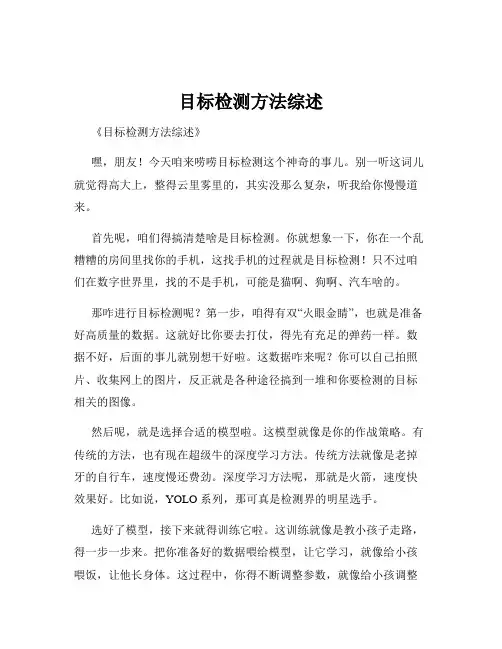 目标检测方法综述

《目标检测方法综述》

嘿，朋友！今天咱来唠唠目标检测这个神奇的事儿。别一听这词儿就觉得高大上，整得云里雾里的，其实没那么复杂，听我给你慢慢道来。

首先呢，咱们得搞清楚啥是目标检测。你就想象一下，你在一个乱糟糟的房间里找你的手机，这找手机的过程就是目标检测！只不过咱们在数字世界里，找的不是手机，可能是猫啊、狗啊、汽车啥的。

那咋进行目标检测呢？第一步，咱得有双“火眼金睛”，也就是准备好高质量的数据。这就好比你要去打仗，得先有充足的弹药一样。数据不好，后面的事儿就别想干好啦。这数据咋来呢？你可以自己拍照片、收集网上的图片，反正就是各种途径搞到一堆和你要检测的目标相关的图像。

然后呢，就是选择合适的模型啦。这模型就像是你的作战策略。有传统的方法，也有现在超级牛的深度学习方法。传统方法就像是老掉牙的自行车，速度慢还费劲。深度学习方法呢，那就是火箭，速度快效果好。比如说，YOLO 系列，那可真是检测界的明星选手。

选好了模型，接下来就得训练它啦。这训练就像是教小孩子走路，得一步一步来。把你准备好的数据喂给模型，让它学习，就像给小孩喂饭，让他长身体。这过程中，你得不断调整参数，就像给小孩调整